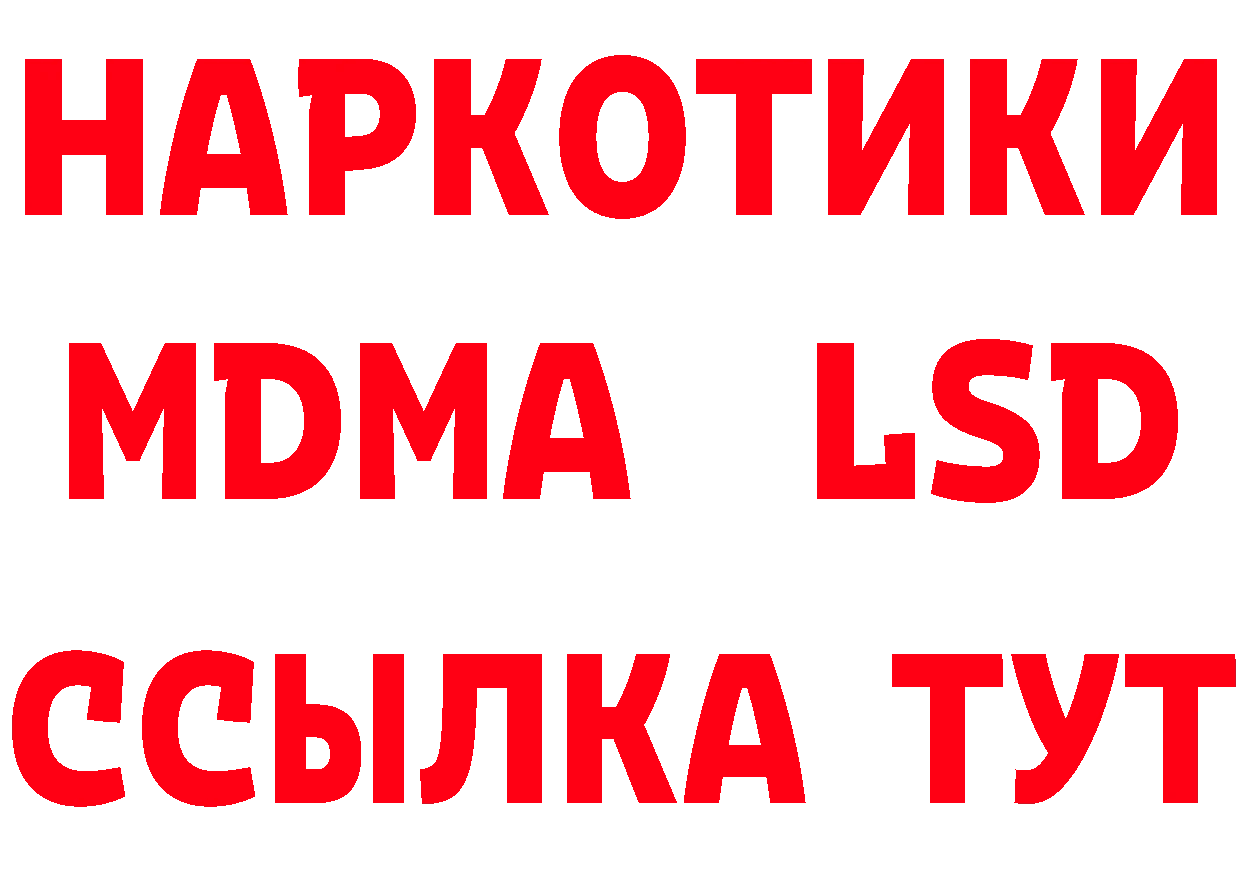 НАРКОТИКИ
MDMA LSD
ССЫЛКА ТУТ